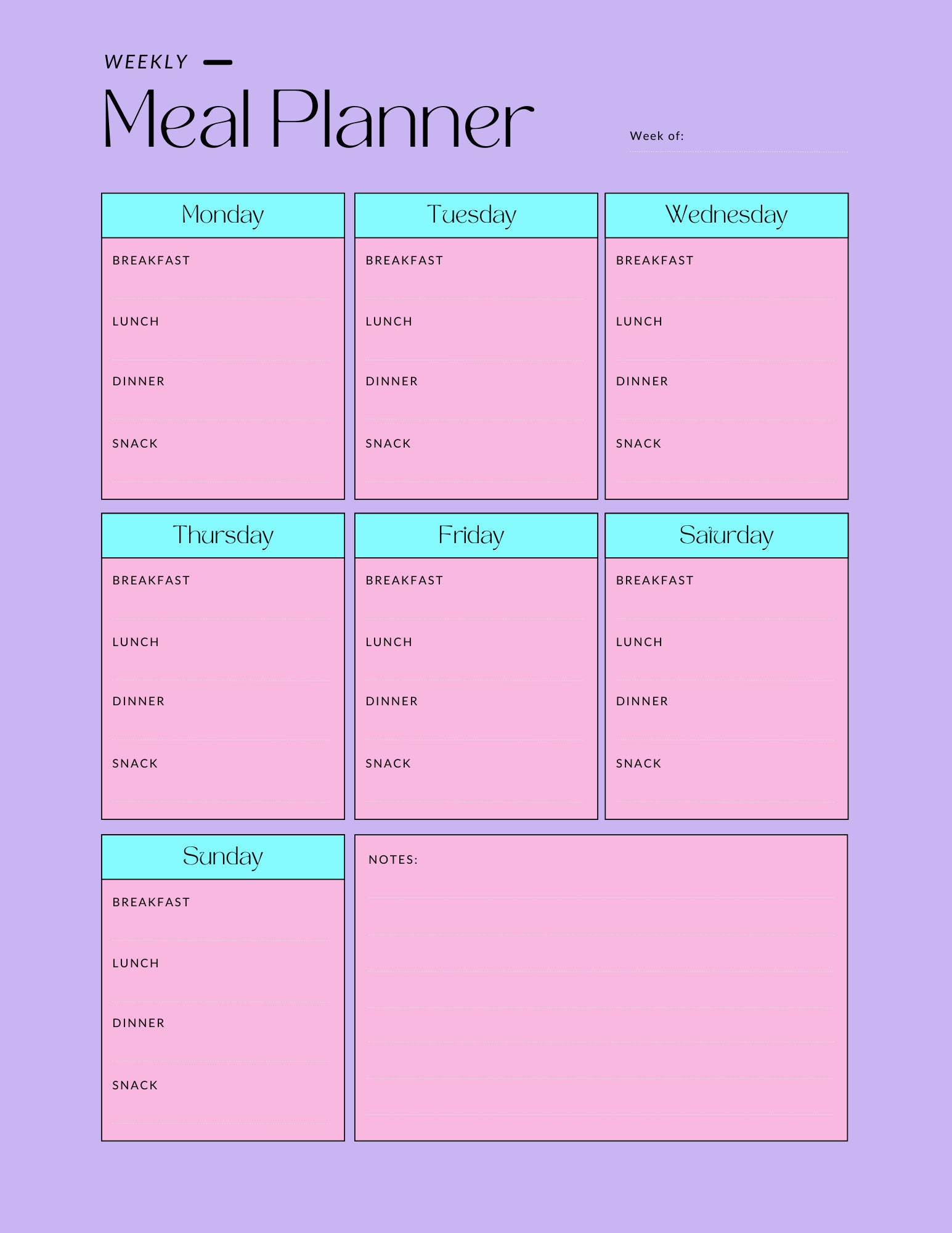 WEEKLY

Meal Planner

Week of:

Monday
BREAKFAST
LUNCH
DINNER
SNACK

Tuesday
BREAKFAST
LUNCH
DINNER
SNACK

Wednesday
BREAKFAST
LUNCH
DINNER
SNACK

Thursday
BREAKFAST
LUNCH
DINNER
SNACK

Friday
BREAKFAST
LUNCH
DINNER
SNACK

Saturday
BREAKFAST
LUNCH
DINNER
SNACK

Sunday
BREAKFAST
LUNCH
DINNER
SNACK

NOTES: